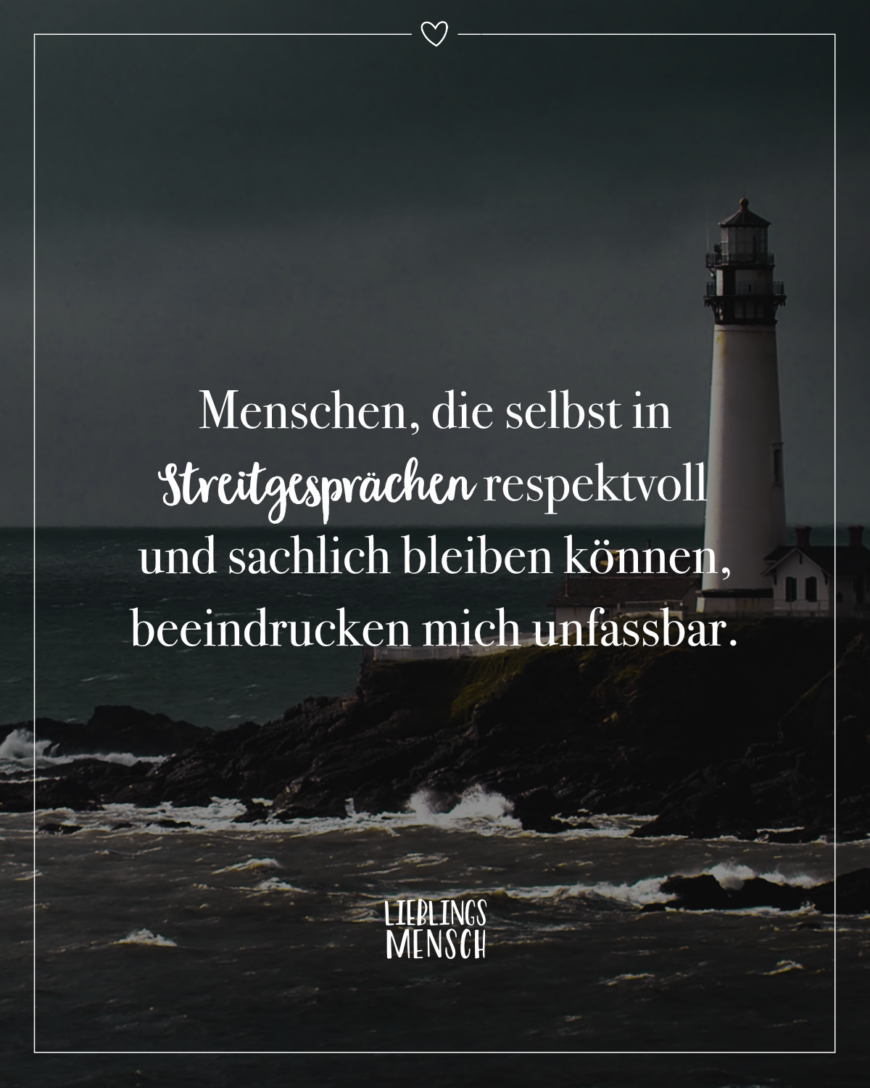 Menschen, die selbst in Streitgesprächen respektvoll und sachlich bleiben können, beeindrucken mich unfassbar.

LIEBLINGS
MENSCH